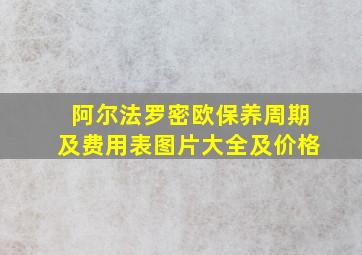 阿尔法罗密欧保养周期及费用表图片大全及价格